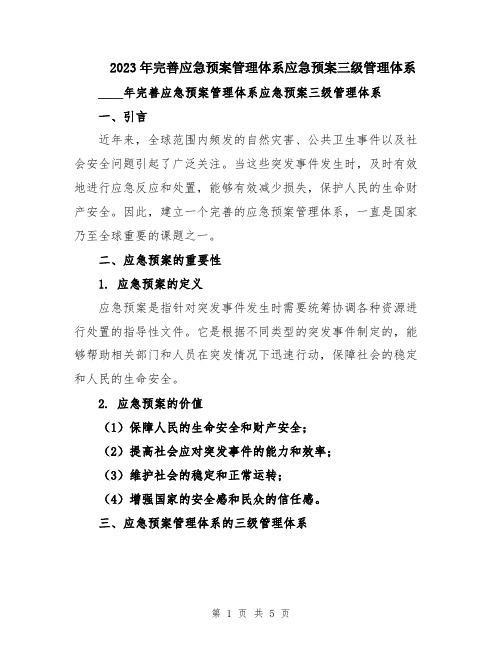 2023年完善应急预案管理体系应急预案三级管理体系

____年完善应急预案管理体系应急预案三级管理体系

一、引言

近年来，全球范围内频发的自然灾害、公共卫生事件以及社会安全问题引起了广泛关注。当这些突发事件发生时，及时有效地进行应急反应和处置，能够有效减少损失，保护人民的生命财产安全。因此，建立一个完善的应急预案管理体系，一直是国家乃至全球重要的课题之一。

二、应急预案的重要性

1. 应急预案的定义

应急预案是指针对突发事件发生时需要统筹协调各种资源进行处置的指导性文件。它是根据不同类型的突发事件制定的，能够帮助相关部门和人员在突发情况下迅速行动，保障社会的稳定和人民的生命安全。

2. 应急预案的价值

（1）保障人民的生命安全和财产安全；

（2）提高社会应对突发事件的能力和效率；

（3）维护社会的稳定和正常运转；

（4）增强国家的安全感和民众的信任感。

三、应急预案管理体系的三级管理体系

第 1 页 共 5 页